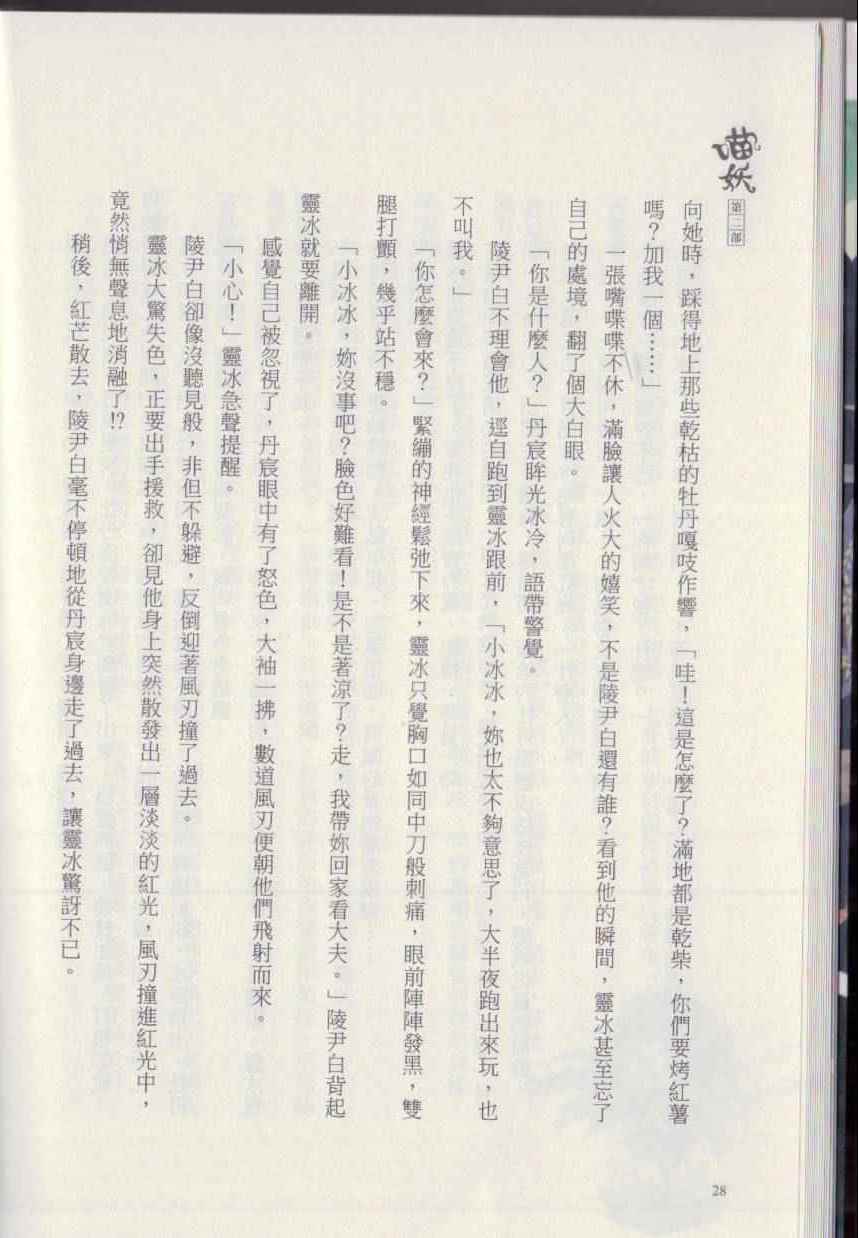 喵妖 第二部

向她時，踩得地上那些乾枯的牡丹嘎吱作響，「哇！這是怎麼了？滿地都是乾柴，你們要烤紅薯嗎？加我一個……」

一張嘴喋喋不休，滿臉讓人火大的嬉笑，不是陵尹白還有誰？看到他的瞬間，靈冰甚至忘了自己的處境，翻了個大白眼。

「你是什麼人？」丹宸眸光冰冷，語帶警覺。

陵尹白不理會他，逕自跑到靈冰跟前，「小冰冰，妳也太不夠意思了，大半夜跑出來玩，也不叫我。」

「你怎麼會來？」緊繃的神經鬆弛下來，靈冰只覺胸口如同中刀般刺痛，眼前陣陣發黑，雙腿打顫，幾乎站不穩。

「小冰冰，妳沒事吧？臉色好難看！是不是著涼了？走，我帶妳回家看大夫。」陵尹白背起靈冰就要離開。

感覺自己被忽視了，丹宸眼中有了怒色，大袖一拂，數道風刃便朝他們飛射而來。

「小心！」靈冰急聲提醒。

陵尹白卻像沒聽見般，非但不躲避，反倒迎著風刃撞了過去。

靈冰大驚失色，正要出手援救，卻見他身上突然散發出一層淡淡的紅光，風刃撞進紅光中，竟然悄無聲息地消融了!?

稍後，紅芒散去，陵尹白毫不停頓地從丹宸身邊走了過去，讓靈冰驚訝不已。

28